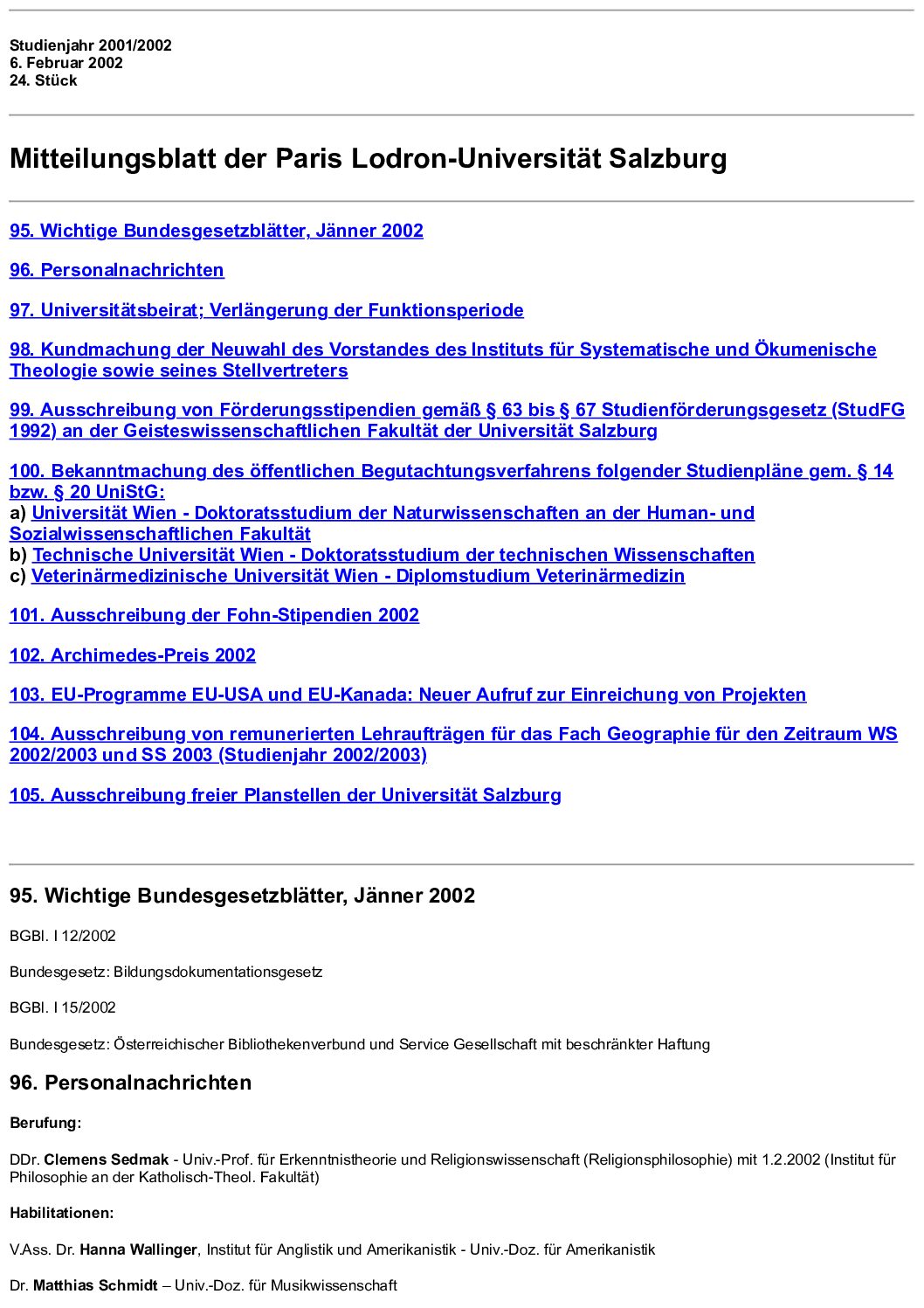 Studienjahr 2001/2002
6. Februar 2002
24. Stück

Mitteilungsblatt der Paris Lodron-Universität Salzburg

95. Wichtige Bundesgesetzblätter, Jänner 2002

96. Personalnachrichten

97. Universitätsbeirat; Verlängerung der Funktionsperiode

98. Kundmachung der Neuwahl des Vorstandes des Instituts für Systematische und Ökumenische Theologie sowie seines Stellvertreters

99. Ausschreibung von Förderungsstipendien gemäß § 63 bis § 67 Studienförderungsgesetz (StudFG 1992) an der Geisteswissenschaftlichen Fakultät der Universität Salzburg

100. Bekanntmachung des öffentlichen Begutachtungsverfahrens folgender Studienpläne gem. § 14 bzw. § 20 UniStG:
a) Universität Wien - Doktoratsstudium der Naturwissenschaften an der Human- und Sozialwissenschaftlichen Fakultät
b) Technische Universität Wien - Doktoratsstudium der technischen Wissenschaften
c) Veterinärmedizinische Universität Wien - Diplomstudium Veterinärmedizin

101. Ausschreibung der Fohn-Stipendien 2002

102. Archimedes-Preis 2002

103. EU-Programme EU-USA und EU-Kanada: Neuer Aufruf zur Einreichung von Projekten

104. Ausschreibung von remunerierten Lehraufträgen für das Fach Geographie für den Zeitraum WS 2002/2003 und SS 2003 (Studienjahr 2002/2003)

105. Ausschreibung freier Planstellen der Universität Salzburg

95. Wichtige Bundesgesetzblätter, Jänner 2002

BGBl. I 12/2002

Bundesgesetz: Bildungsdokumentationsgesetz

BGBl. I 15/2002

Bundesgesetz: Österreichischer Bibliothekenverbund und Service Gesellschaft mit beschränkter Haftung

96. Personalnachrichten

Berufung:

DDr. Clemens Sedmak - Univ.-Prof. für Erkenntnistheorie und Religionswissenschaft (Religionsphilosophie) mit 1.2.2002 (Institut für Philosophie an der Katholisch-Theol. Fakultät)

Habilitationen:

V.Ass. Dr. Hanna Wallinger, Institut für Anglistik und Amerikanistik - Univ.-Doz. für Amerikanistik

Dr. Matthias Schmidt – Univ.-Doz. für Musikwissenschaft